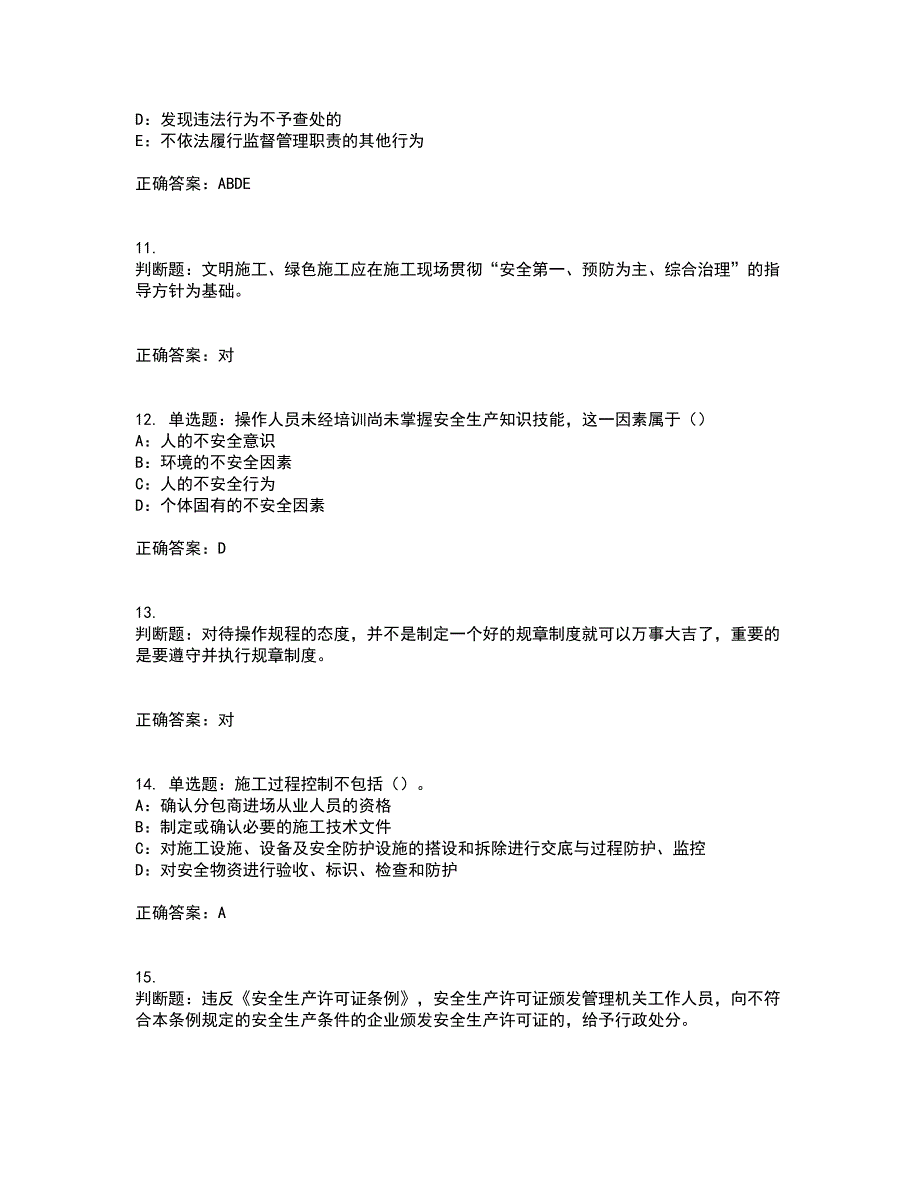 D：发现违法行为不予查处的
E：不依法履行监督管理职责的其他行为

正确答案：ABDE

11.
判断题：文明施工、绿色施工应在施工现场贯彻“安全第一、预防为主、综合治理”的指导方针为基础。

正确答案：对

12. 单选题：操作人员未经培训尚未掌握安全生产知识技能，这一因素属于（）
A：人的不安全意识
B：环境的不安全因素
C：人的不安全行为
D：个体固有的不安全因素

正确答案：D

13.
判断题：对待操作规程的态度，并不是制定一个好的规章制度就可以万事大吉了，重要的是要遵守并执行规章制度。

正确答案：对

14. 单选题：施工过程控制不包括（）。
A：确认分包商进场从业人员的资格
B：制定或确认必要的施工技术文件
C：对施工设施、设备及安全防护设施的搭设和拆除进行交底与过程防护、监控
D：对安全物资进行验收、标识、检查和防护

正确答案：A

15.
判断题：违反《安全生产许可证条例》，安全生产许可证颁发管理机关工作人员，向不符合本条例规定的安全生产条件的企业颁发安全生产许可证的，给予行政处分。